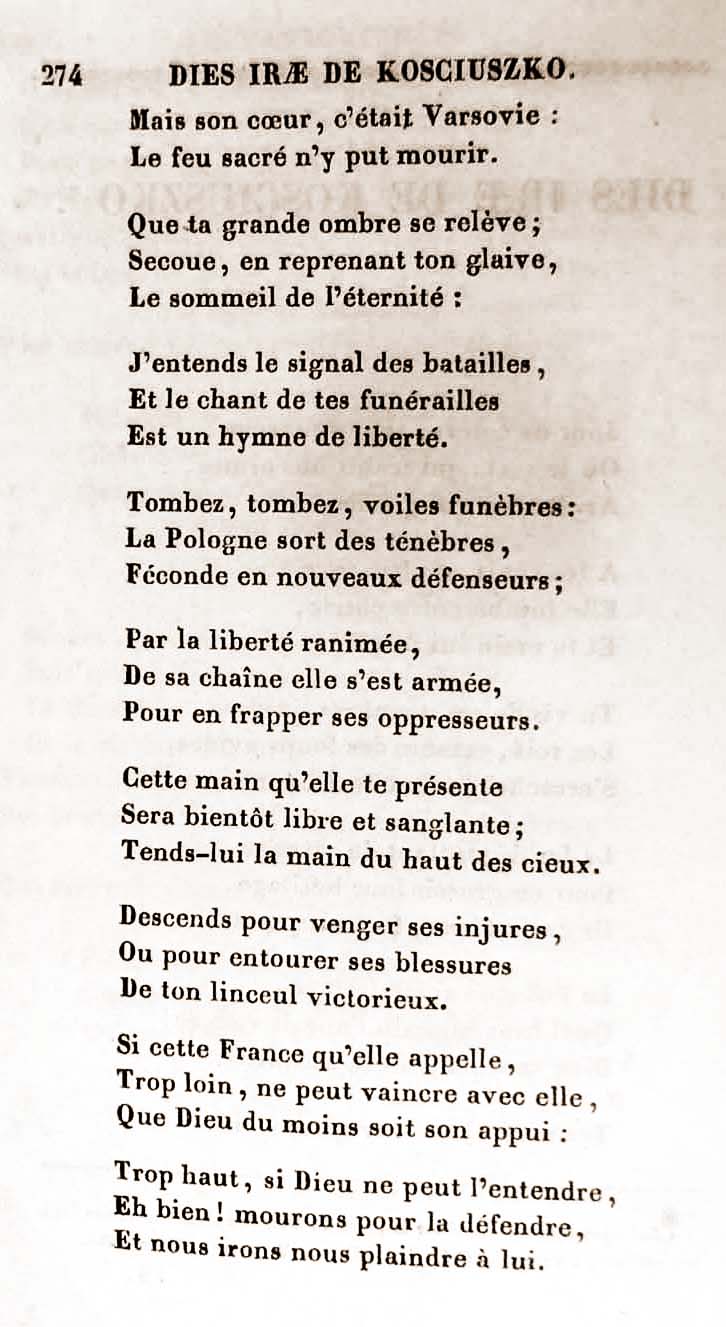 274 DIES IRÆ DE KOSCIUSZKO.

Mais son cœur, c'était Varsovie :
Le feu sacré n'y put mourir.

Que ta grande ombre se relève ;
Secoue, en reprenant ton glaive,
Le sommeil de l'éternité :

J'entends le signal des batailles,
Et le chant de tes funérailles
Est un hymne de liberté.

Tombez, tombez, voiles funèbres :
La Pologne sort des ténèbres,
Féconde en nouveaux défenseurs ;

Par la liberté ranimée,
De sa chaîne elle s'est armée,
Pour en frapper ses oppresseurs.

Cette main qu'elle te présente
Sera bientôt libre et sanglante ;
Tends-lui la main du haut des cieux.

Descends pour venger ses injures,
Ou pour entourer ses blessures
De ton linceul victorieux.

Si cette France qu'elle appelle,
Trop loin, ne peut vaincre avec elle,
Que Dieu du moins soit son appui :

Trop haut, si Dieu ne peut l'entendre,
Eh bien ! mourons pour la défendre,
Et nous irons nous plaindre à lui.